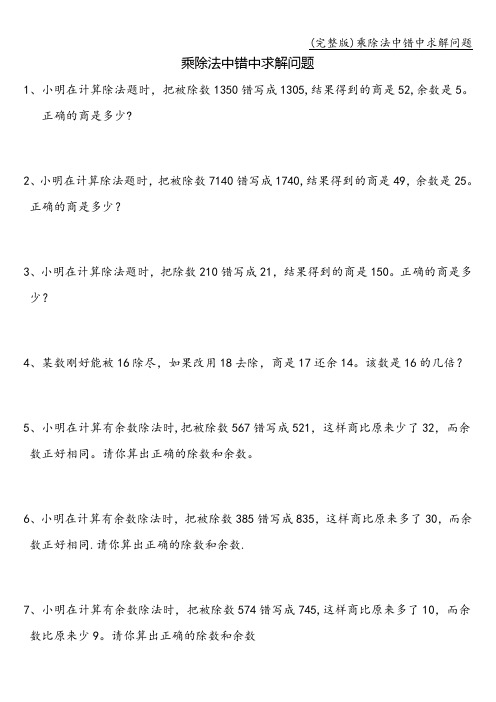 (完整版)乘除法中错中求解问题

乘除法中错中求解问题

1、小明在计算除法题时，把被除数 1350 错写成 1305，结果得到的商是 52，余数是 5。正确的商是多少？

2、小明在计算除法题时，把被除数 7140 错写成 1740，结果得到的商是 49，余数是 25。正确的商是多少？

3、小明在计算除法题时，把除数 210 错写成 21，结果得到的商是 150。正确的商是多少？

4、某数刚好能被 16 除尽，如果改用 18 去除，商是 17 还余 14。该数是 16 的几倍？

5、小明在计算有余数除法时，把被除数 567 错写成 521，这样商比原来少了 32，而余数正好相同。请你算出正确的除数和余数。

6、小明在计算有余数除法时，把被除数 385 错写成 835，这样商比原来多了 30，而余数正好相同.请你算出正确的除数和余数.

7、小明在计算有余数除法时，把被除数 574 错写成 745，这样商比原来多了 10，而余数比原来少 9。请你算出正确的除数和余数